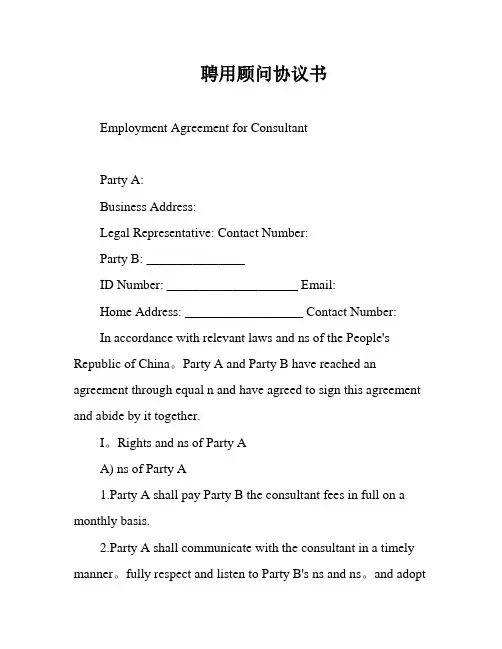 聘用顾问协议书

Employment Agreement for Consultant

Party A:

Business Address:

Legal Representative: Contact Number:

Party B: _______________

ID Number: ____________________ Email:

Home Address: __________________ Contact Number:

In accordance with relevant laws and ns of the People's Republic of China。Party A and Party B have reached an agreement through equal n and have agreed to sign this agreement and abide by it together.

I。Rights and ns of Party A

A) ns of Party A

1.Party A shall pay Party B the consultant fees in full on a monthly basis.

2.Party A shall communicate with the consultant in a timely manner。fully respect and listen to Party B's ns and ns。and adopt